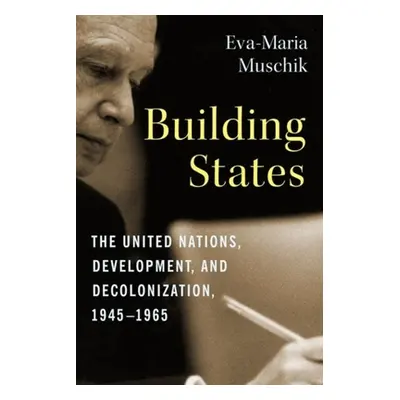 Eva-Maria Muschik

Building States

THE UNITED NATIONS, DEVELOPMENT, AND DECOLONIZATION, 1945–1965